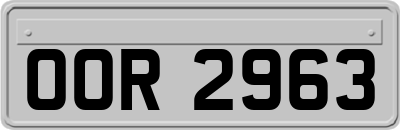 OOR 2963